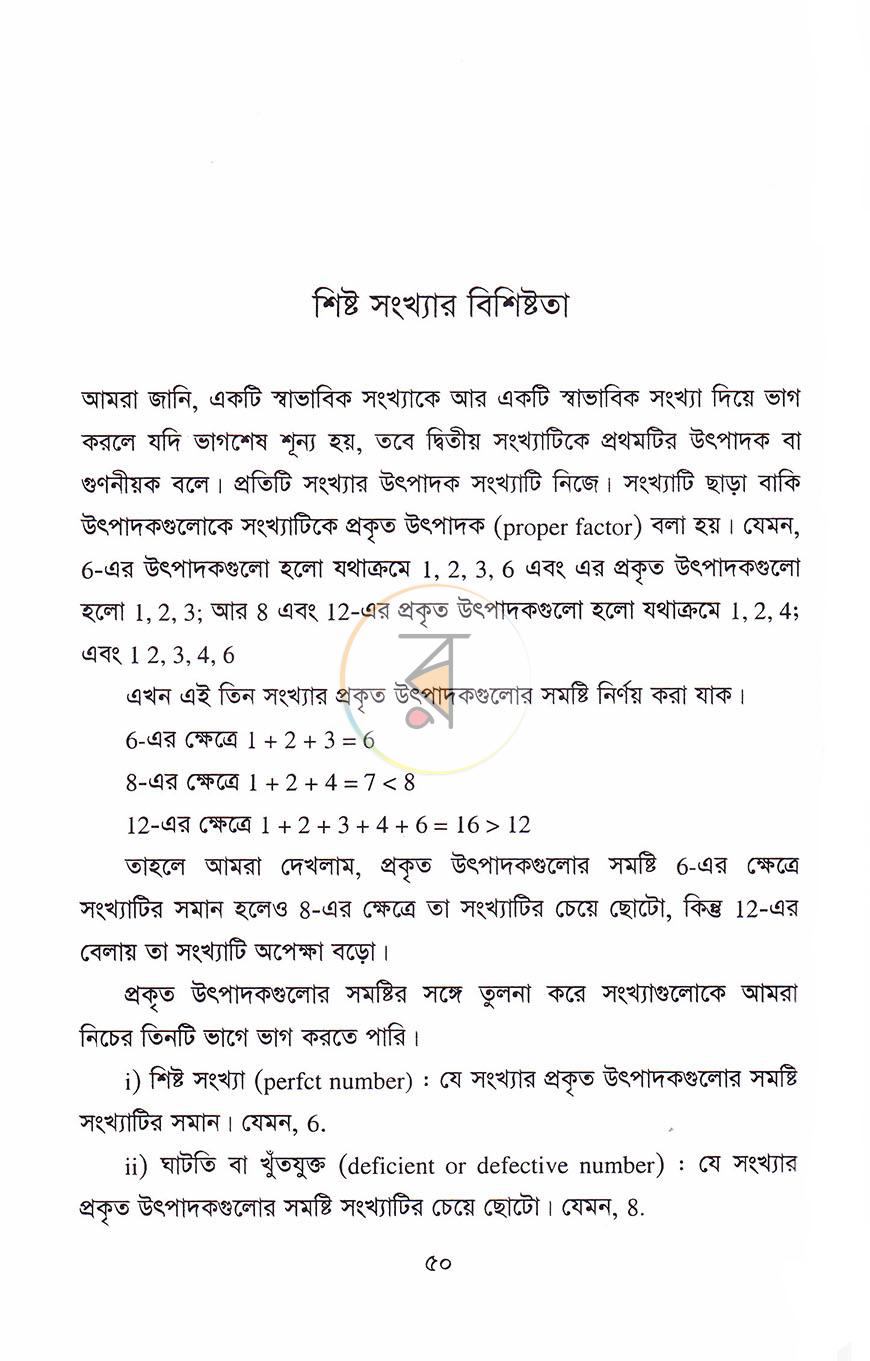 শিষ্ট সংখ্যার বিশিষ্টতা

আমরা জানি, একটি স্বাভাবিক সংখ্যাকে আর একটি স্বাভাবিক সংখ্যা দিয়ে ভাগ করলে যদি ভাগশেষ শূন্য হয়, তবে দ্বিতীয় সংখ্যাটিকে প্রথমটির উৎপাদক বা গুণনীয়ক বলে। প্রতিটি সংখ্যার উৎপাদক সংখ্যাটি নিজে। সংখ্যাটি ছাড়া বাকি উৎপাদকগুলোকে সংখ্যাটিকে প্রকৃত উৎপাদক (proper factor) বলা হয়। যেমন, 6-এর উৎপাদকগুলো হলো যথাক্রমে 1, 2, 3, 6 এবং এর প্রকৃত উৎপাদকগুলো হলো 1, 2, 3; আর 8 এবং 12-এর প্রকৃত উৎপাদকগুলো হলো যথাক্রমে 1, 2, 4; এবং 1 2, 3, 4, 6

এখন এই তিন সংখ্যার প্রকৃত উৎপাদকগুলোর সমষ্টি নির্ণয় করা যাক।

6-এর ক্ষেত্রে $1 + 2 + 3 = 6$

8-এর ক্ষেত্রে $1 + 2 + 4 = 7 < 8$

12-এর ক্ষেত্রে $1 + 2 + 3 + 4 + 6 = 16 > 12$

তাহলে আমরা দেখলাম, প্রকৃত উৎপাদকগুলোর সমষ্টি 6-এর ক্ষেত্রে সংখ্যাটির সমান হলেও 8-এর ক্ষেত্রে তা সংখ্যাটির চেয়ে ছোটো, কিন্তু 12-এর বেলায় তা সংখ্যাটি অপেক্ষা বড়ো।

প্রকৃত উৎপাদকগুলোর সমষ্টির সঙ্গে তুলনা করে সংখ্যাগুলোকে আমরা নিচের তিনটি ভাগে ভাগ করতে পারি।

i) শিষ্ট সংখ্যা (perfct number) : যে সংখ্যার প্রকৃত উৎপাদকগুলোর সমষ্টি সংখ্যাটির সমান। যেমন, 6.

ii) ঘাটতি বা খুঁতযুক্ত (deficient or defective number) : যে সংখ্যার প্রকৃত উৎপাদকগুলোর সমষ্টি সংখ্যাটির চেয়ে ছোটো। যেমন, 8.

৫০